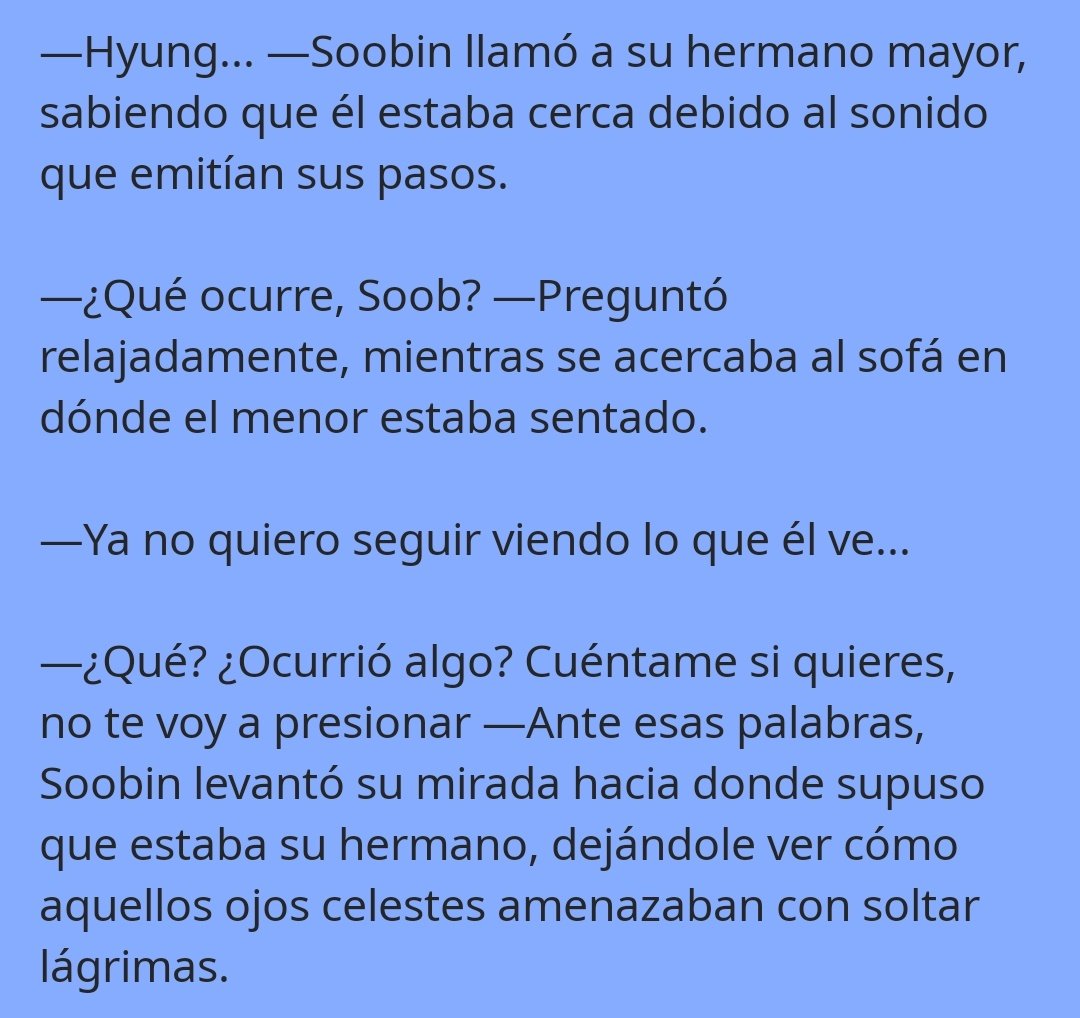 —Hyung... —Soobin llamó a su hermano mayor, sabiendo que él estaba cerca debido al sonido que emitían sus pasos.

—¿Qué ocurre, Soob? —Preguntó relajadamente, mientras se acercaba al sofá en dónde el menor estaba sentado.

—Ya no quiero seguir viendo lo que él ve...

—¿Qué? ¿Ocurrió algo? Cuéntame si quieres, no te voy a presionar —Ante esas palabras, Soobin levantó su mirada hacia donde supuso que estaba su hermano, dejándole ver cómo aquellos ojos celestes amenazaban con soltar lágrimas.